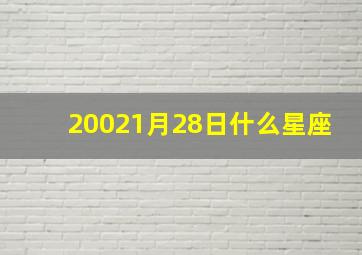 20021月28日什么星座